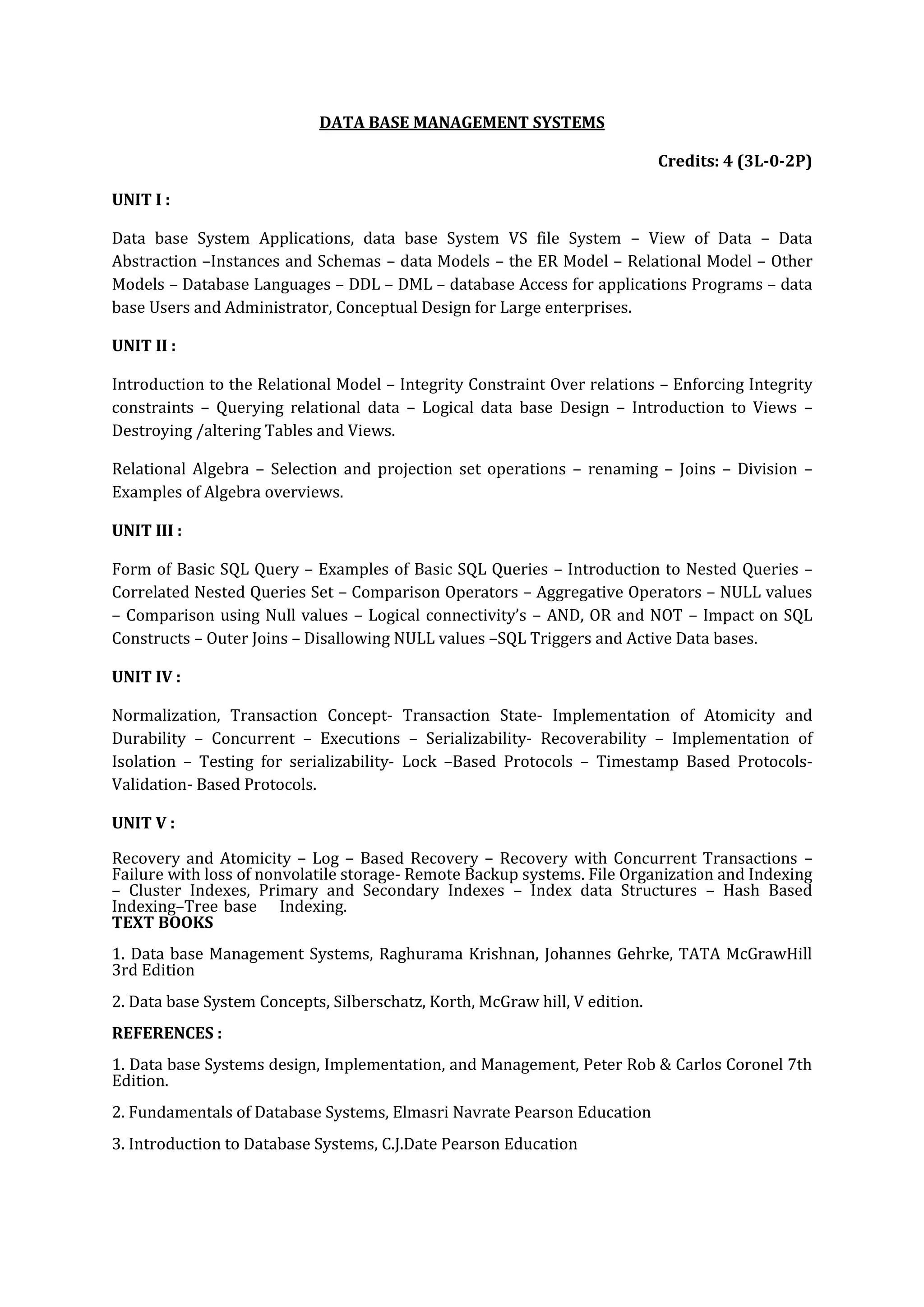 DATA BASE MANAGEMENT SYSTEMS

Credits: 4 (3L-0-2P)

UNIT I :

Data base System Applications, data base System VS file System – View of Data – Data Abstraction –Instances and Schemas – data Models – the ER Model – Relational Model – Other Models – Database Languages – DDL – DML – database Access for applications Programs – data base Users and Administrator, Conceptual Design for Large enterprises.

UNIT II :

Introduction to the Relational Model – Integrity Constraint Over relations – Enforcing Integrity constraints – Querying relational data – Logical data base Design – Introduction to Views – Destroying /altering Tables and Views.

Relational Algebra – Selection and projection set operations – renaming – Joins – Division – Examples of Algebra overviews.

UNIT III :

Form of Basic SQL Query – Examples of Basic SQL Queries – Introduction to Nested Queries – Correlated Nested Queries Set – Comparison Operators – Aggregative Operators – NULL values – Comparison using Null values – Logical connectivity's – AND, OR and NOT – Impact on SQL Constructs – Outer Joins – Disallowing NULL values –SQL Triggers and Active Data bases.

UNIT IV :

Normalization, Transaction Concept- Transaction State- Implementation of Atomicity and Durability – Concurrent – Executions – Serializability- Recoverability – Implementation of Isolation – Testing for serializability- Lock –Based Protocols – Timestamp Based Protocols- Validation- Based Protocols.

UNIT V :

Recovery and Atomicity – Log – Based Recovery – Recovery with Concurrent Transactions – Failure with loss of nonvolatile storage- Remote Backup systems. File Organization and Indexing – Cluster Indexes, Primary and Secondary Indexes – Index data Structures – Hash Based Indexing–Tree base Indexing.
TEXT BOOKS

1. Data base Management Systems, Raghurama Krishnan, Johannes Gehrke, TATA McGrawHill 3rd Edition

2. Data base System Concepts, Silberschatz, Korth, McGraw hill, V edition.

REFERENCES :

1. Data base Systems design, Implementation, and Management, Peter Rob & Carlos Coronel 7th Edition.

2. Fundamentals of Database Systems, Elmasri Navrate Pearson Education

3. Introduction to Database Systems, C.J.Date Pearson Education